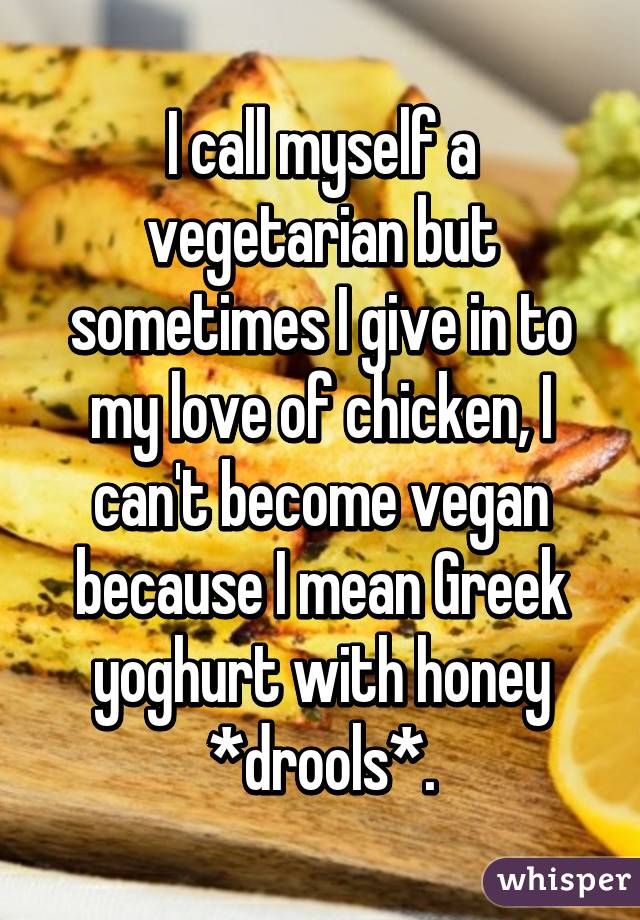 I call myself a vegetarian but sometimes I give in to my love of chicken, I can't become vegan because I mean Greek yoghurt with honey *drools*.

whisper